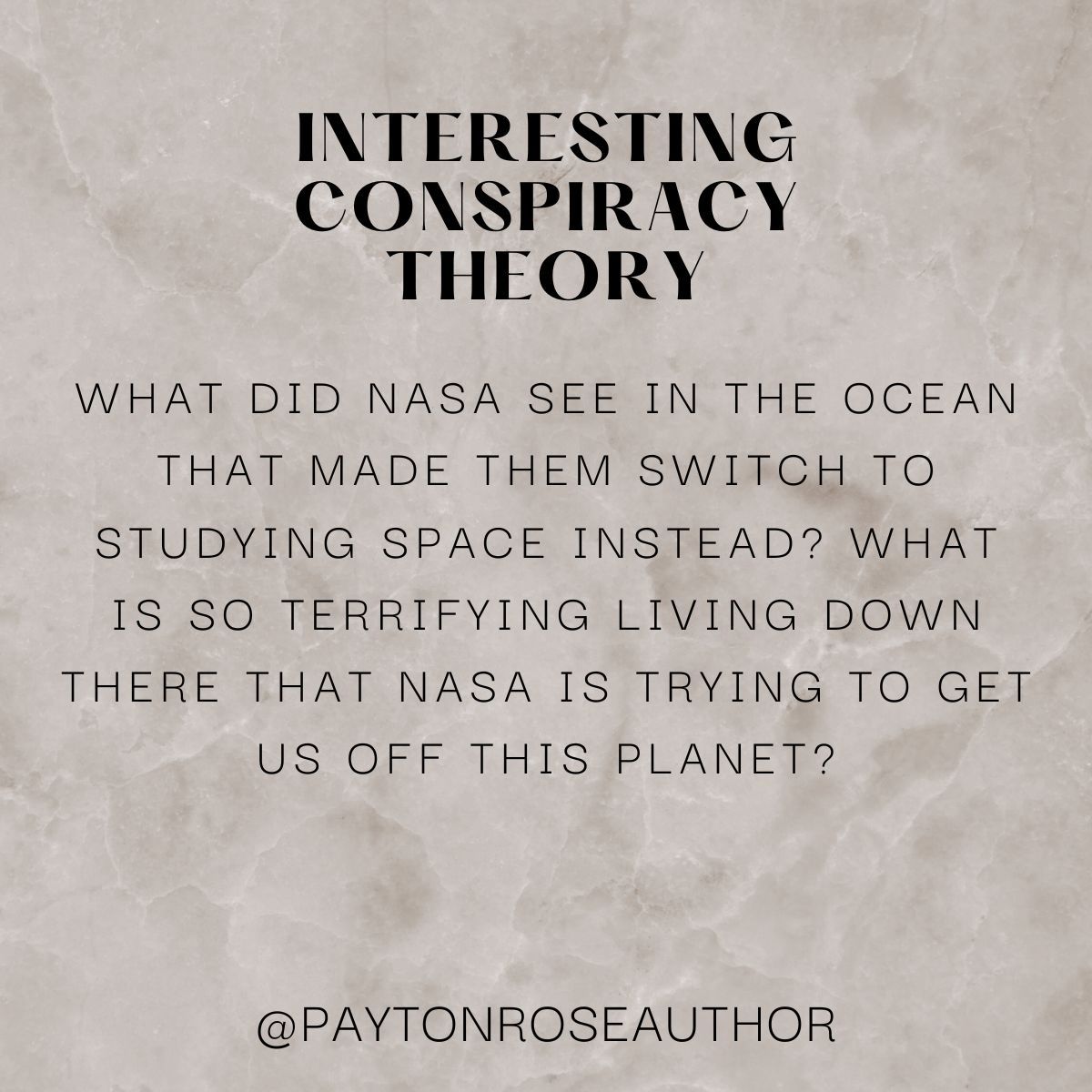 INTERESTING CONSPIRACY THEORY

WHAT DID NASA SEE IN THE OCEAN THAT MADE THEM SWITCH TO STUDYING SPACE INSTEAD? WHAT IS SO TERRIFYING LIVING DOWN THERE THAT NASA IS TRYING TO GET US OFF THIS PLANET?

@PAYTONROSEAUTHOR